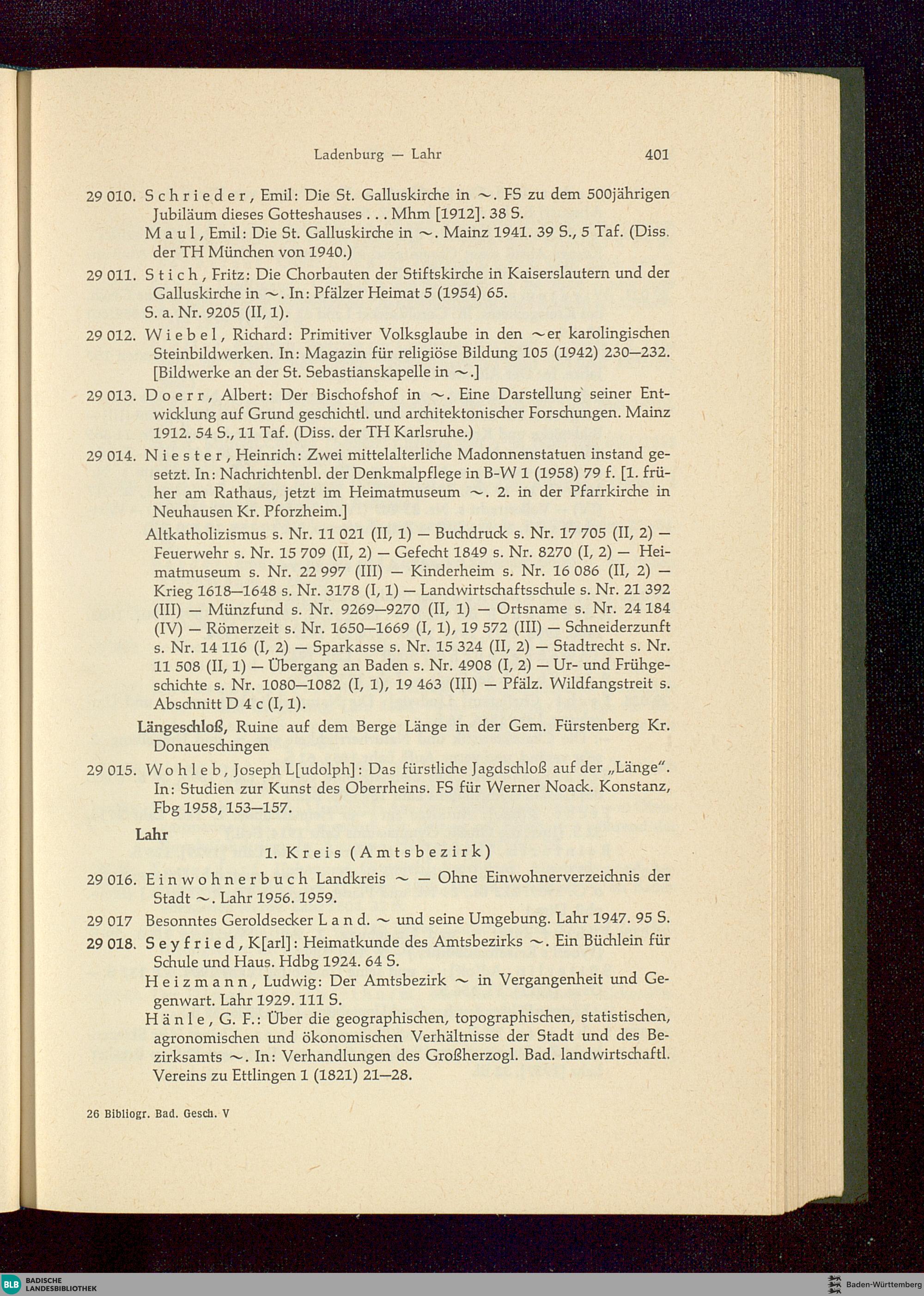 Ladenburg — Lahr 401

29 010. Schrieder, Emil: Die St. Galluskirche in ~. FS zu dem 500jährigen Jubiläum dieses Gotteshauses . . . Mhm [1912]. 38 S.

Maul, Emil: Die St. Galluskirche in ~. Mainz 1941. 39 S., 5 Taf. (Diss. der TH München von 1940.)

29 011. Stich, Fritz: Die Chorbauten der Stiftskirche in Kaiserslautern und der Galluskirche in ~. In: Pfälzer Heimat 5 (1954) 65.

S. a. Nr. 9205 (II, 1).

29 012. Wiebel, Richard: Primitiver Volksglaube in den ~er karolingischen Steinbildwerken. In: Magazin für religiöse Bildung 105 (1942) 230—232. [Bildwerke an der St. Sebastianskapelle in ~.]

29 013. Doerr, Albert: Der Bischofshof in ~. Eine Darstellung seiner Entwicklung auf Grund geschichtl. und architektonischer Forschungen. Mainz 1912. 54 S., 11 Taf. (Diss. der TH Karlsruhe.)

29 014. Niester, Heinrich: Zwei mittelalterliche Madonnenstatuen instand gesetzt. In: Nachrichtenbl. der Denkmalpflege in B-W 1 (1958) 79 f. [1. früher am Rathaus, jetzt im Heimatmuseum ~. 2. in der Pfarrkirche in Neuhausen Kr. Pforzheim.]

Altkatholizismus s. Nr. 11 021 (II, 1) — Buchdruck s. Nr. 17 705 (II, 2) — Feuerwehr s. Nr. 15 709 (II, 2) — Gefecht 1849 s. Nr. 8270 (I, 2) — Heimatmuseum s. Nr. 22 997 (III) — Kinderheim s. Nr. 16 086 (II, 2) — Krieg 1618—1648 s. Nr. 3178 (I, 1) — Landwirtschaftsschule s. Nr. 21 392 (III) — Münzfund s. Nr. 9269—9270 (II, 1) — Ortsname s. Nr. 24 184 (IV) — Römerzeit s. Nr. 1650—1669 (I, 1), 19 572 (III) — Schneiderzunft s. Nr. 14 116 (I, 2) — Sparkasse s. Nr. 15 324 (II, 2) — Stadtrecht s. Nr. 11 508 (II, 1) — Übergang an Baden s. Nr. 4908 (I, 2) — Ur- und Frühgeschichte s. Nr. 1080—1082 (I, 1), 19 463 (III) — Pfälz. Wildfangstreit s. Abschnitt D 4 c (I, 1).

Längeschloß, Ruine auf dem Berge Länge in der Gem. Fürstenberg Kr. Donaueschingen

29 015. Wohleb, Joseph L[udolph]: Das fürstliche Jagdschloß auf der „Länge". In: Studien zur Kunst des Oberrheins. FS für Werner Noack. Konstanz, Fbg 1958, 153—157.

Lahr

1. Kreis (Amtsbezirk)

29 016. Einwohnerbuch Landkreis ~ — Ohne Einwohnerverzeichnis der Stadt ~. Lahr 1956. 1959.

29 017 Besonntes Geroldsecker Land. ~ und seine Umgebung. Lahr 1947. 95 S.

29 018. Seyfried, K[arl]: Heimatkunde des Amtsbezirks ~. Ein Büchlein für Schule und Haus. Hdbg 1924. 64 S.

Heizmann, Ludwig: Der Amtsbezirk ~ in Vergangenheit und Gegenwart. Lahr 1929. 111 S.

Hänle, G. F.: Über die geographischen, topographischen, statistischen, agronomischen und ökonomischen Verhältnisse der Stadt und des Bezirksamts ~. In: Verhandlungen des Großherzogl. Bad. landwirtschaftl. Vereins zu Ettlingen 1 (1821) 21—28.

26 Bibliogr. Bad. Gesch. V

BLB BADISCHE LANDESBIBLIOTHEK

Baden-Württemberg